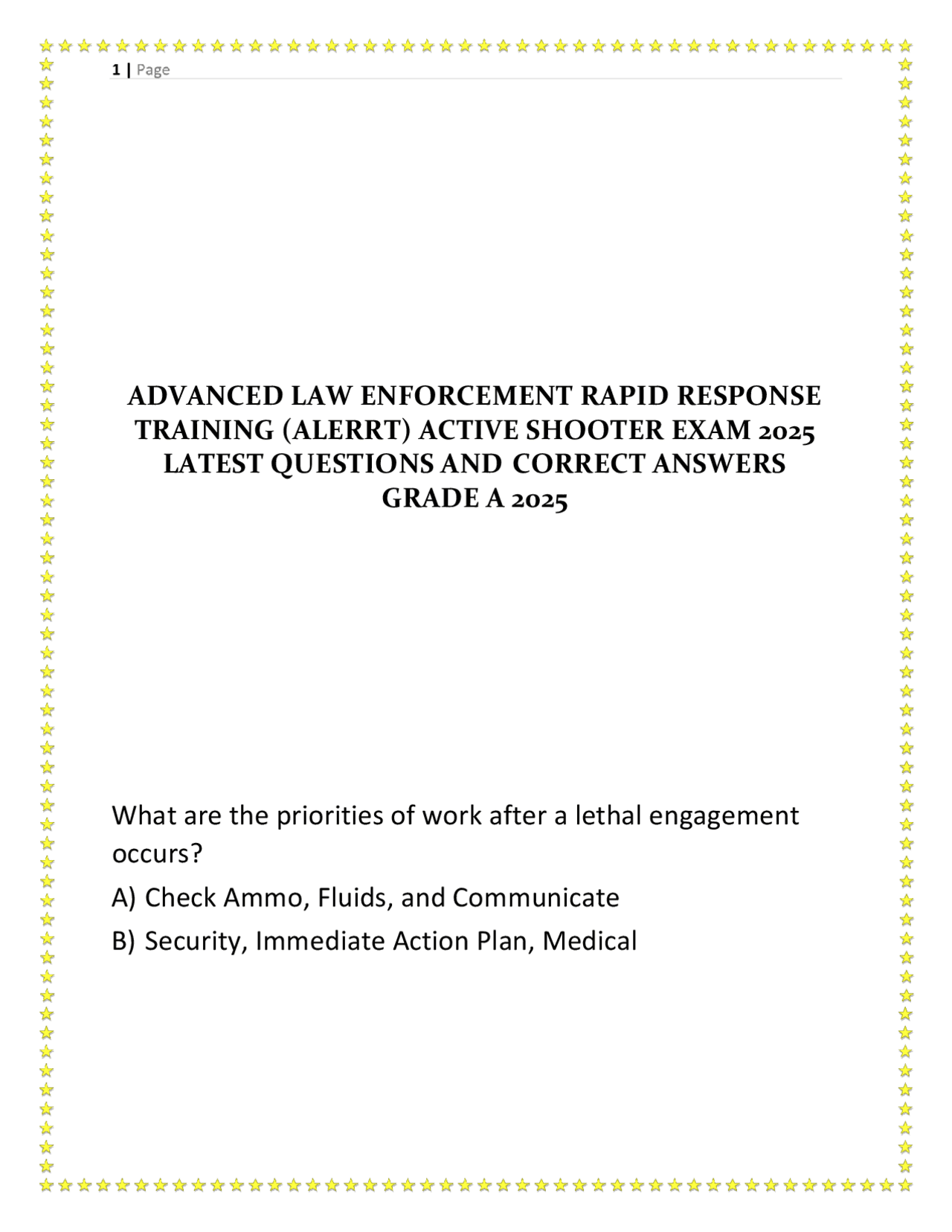 1 | Page

ADVANCED LAW ENFORCEMENT RAPID RESPONSE TRAINING (ALERRT) ACTIVE SHOOTER EXAM 2025 LATEST QUESTIONS AND CORRECT ANSWERS GRADE A 2025

What are the priorities of work after a lethal engagement occurs?

A) Check Ammo, Fluids, and Communicate

B) Security, Immediate Action Plan, Medical